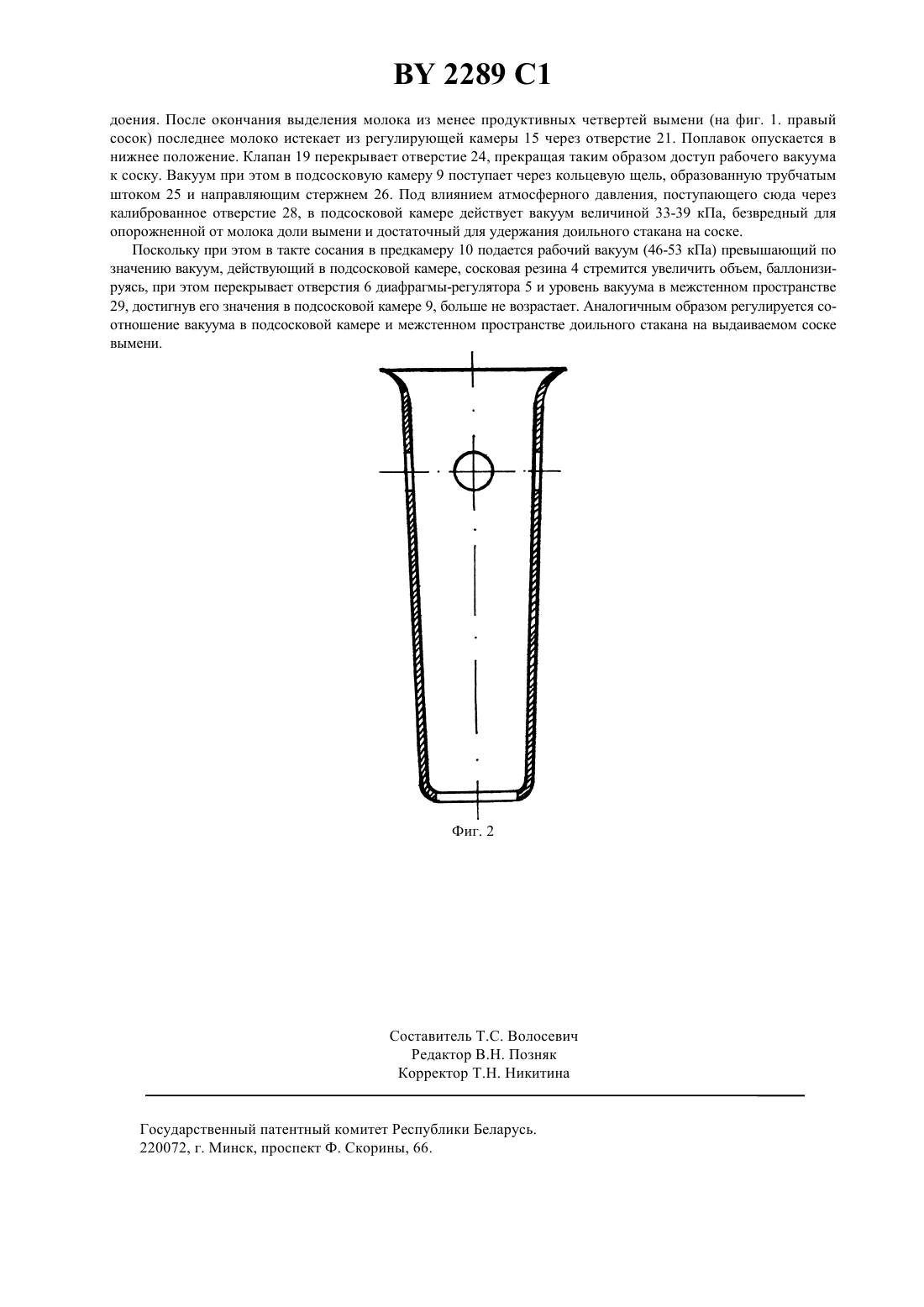 BY 2289 C1

доения. После окончания выделения молока из менее продуктивных четвертей вымени (на фиг. 1. правый сосок) последнее молоко истекает из регулирующей камеры 15 через отверстие 21. Поплавок опускается в нижнее положение. Клапан 19 перекрывает отверстие 24, прекращая таким образом доступ рабочего вакуума к соску. Вакуум при этом в подсосковую камеру 9 поступает через кольцевую щель, образованную трубчатым штоком 25 и направляющим стержнем 26. Под влиянием атмосферного давления, поступающего сюда через калиброванное отверстие 28, в подсосковой камере действует вакуум величиной 33-39 кПа, безвредный для опорожненной от молока доли вымени и достаточный для удержания доильного стакана на соске.

Поскольку при этом в такте сосания в предкамеру 10 подается рабочий вакуум (46-53 кПа) превышающий по значению вакуум, действующий в подсосковой камере, сосковая резина 4 стремится увеличить объем, баллонизируясь, при этом перекрывает отверстия 6 диафрагмы-регулятора 5 и уровень вакуума в межстенном пространстве 29, достигнув его значения в подсосковой камере 9, больше не возрастает. Аналогичным образом регулируется соотношение вакуума в подсосковой камере и межстенном пространстве доильного стакана на выдаиваемом соске вымени.

Фиг. 2

Составитель Т.С. Волосевич
Редактор В.Н. Позняк
Корректор Т.Н. Никитина

Государственный патентный комитет Республики Беларусь.
220072, г. Минск, проспект Ф. Скорины, 66.